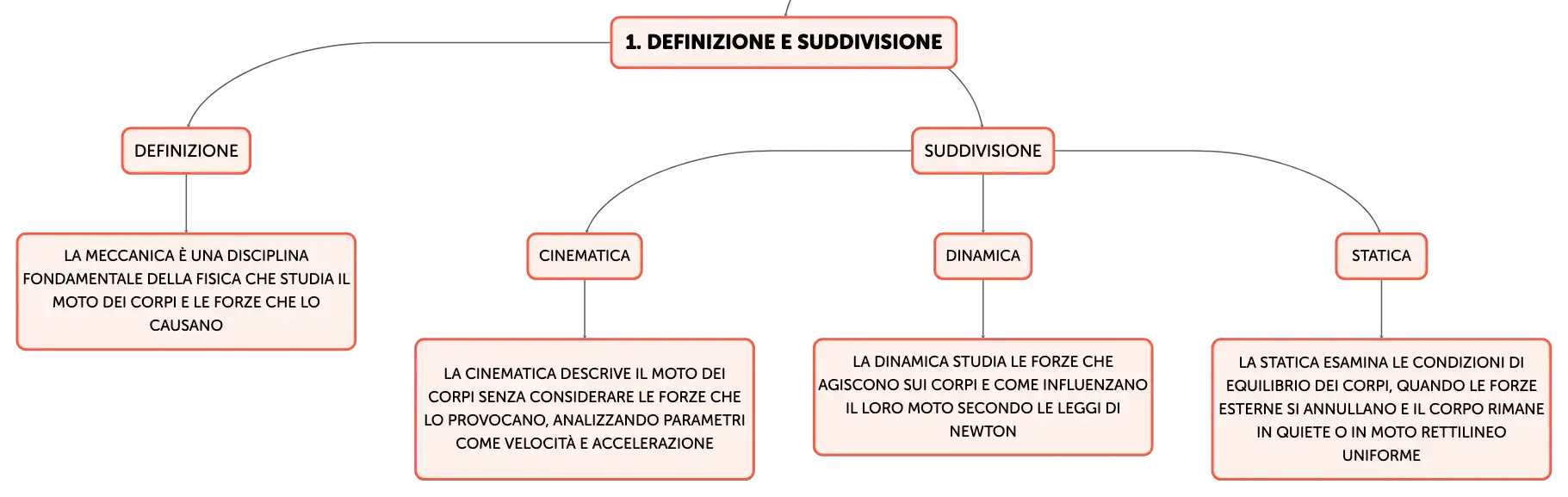 1. DEFINIZIONE E SUDDIVISIONE

DEFINIZIONE

LA MECCANICA È UNA DISCIPLINA FONDAMENTALE DELLA FISICA CHE STUDIA IL MOTO DEI CORPI E LE FORZE CHE LO CAUSANO

SUDDIVISIONE

CINEMATICA

LA CINEMATICA DESCRIVE IL MOTO DEI CORPI SENZA CONSIDERARE LE FORZE CHE LO PROVOCANO, ANALIZZANDO PARAMETRI COME VELOCITÀ E ACCELERAZIONE

DINAMICA

LA DINAMICA STUDIA LE FORZE CHE AGISCONO SUI CORPI E COME INFLUENZANO IL LORO MOTO SECONDO LE LEGGI DI NEWTON

STATICA

LA STATICA ESAMINA LE CONDIZIONI DI EQUILIBRIO DEI CORPI, QUANDO LE FORZE ESTERNE SI ANNULLANO E IL CORPO RIMANE IN QUIETE O IN MOTO RETTILINEO UNIFORME